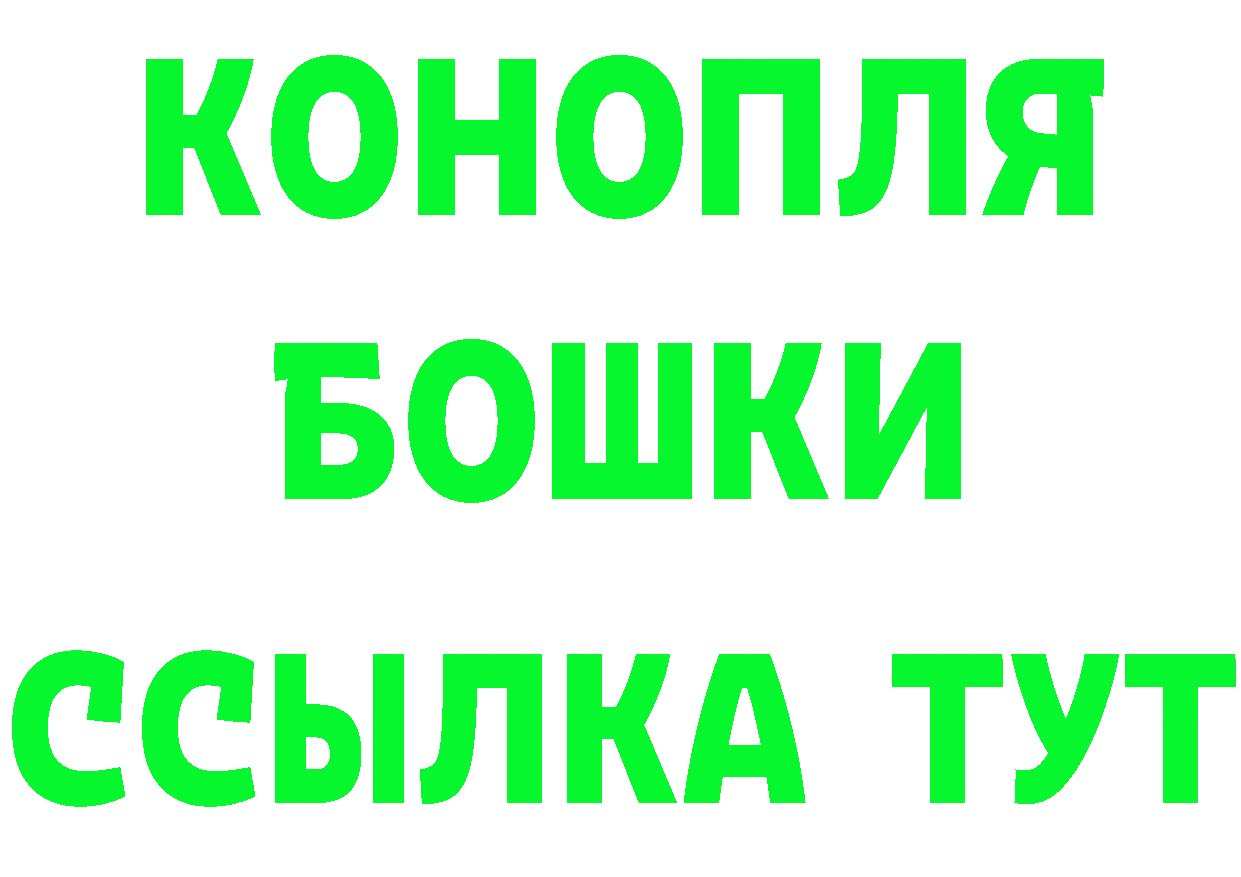 КОНОПЛЯ

БОШКИ

ССЫЛКА ТУТ